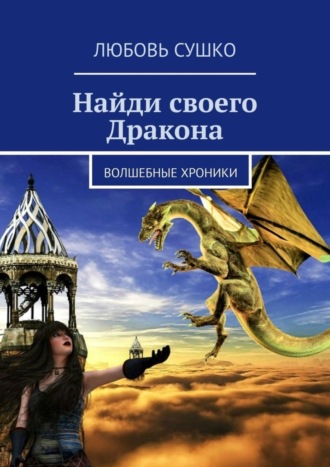 ЛЮБОВЬ СУШКО

Найди своего Дракона

ВОЛШЕБНЫЕ ХРОНИКИ